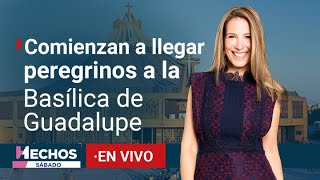 Comienzan a llegar peregrinos a la Basílica de Guadalupe

HECHOS
SÁBADO

·EN VIVO